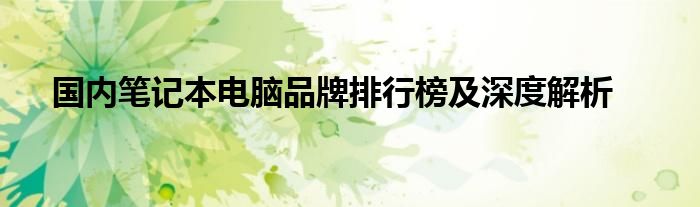 国内笔记本电脑品牌排行榜及深度解析